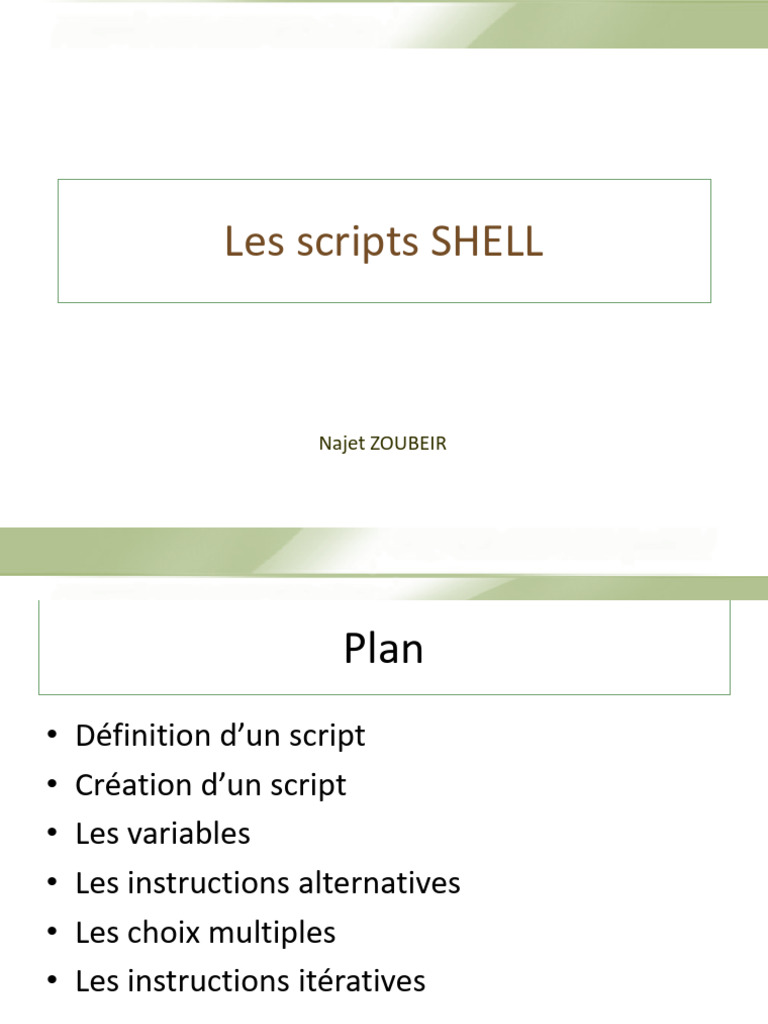 Les scripts SHELL

Najet ZOUBEIR

Plan

• Définition d’un script
• Création d’un script
• Les variables
• Les instructions alternatives
• Les choix multiples
• Les instructions itératives